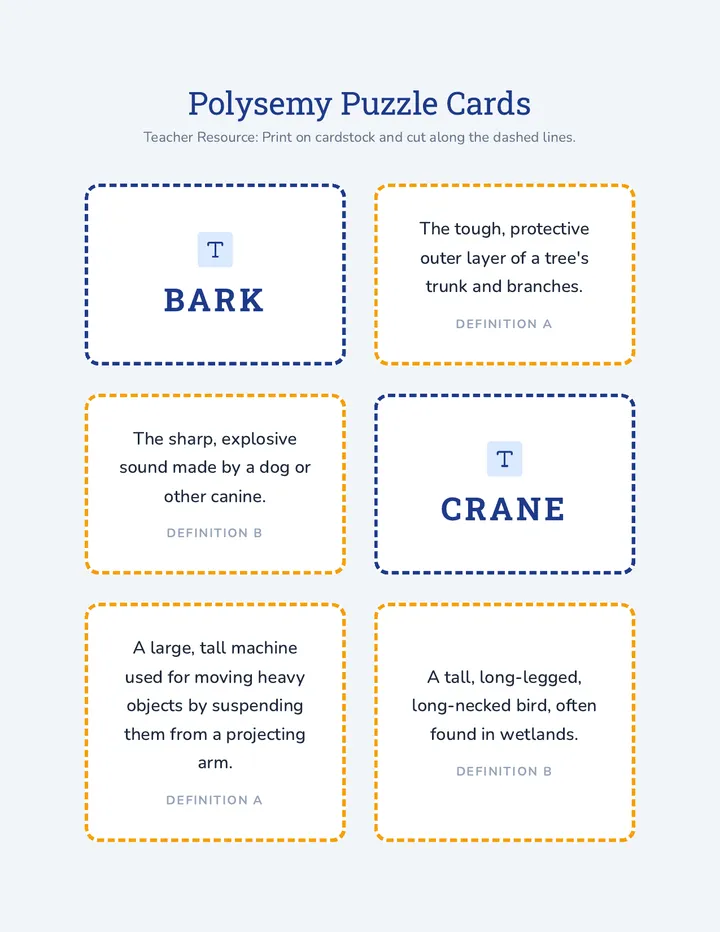 Polysemy Puzzle Cards

Teacher Resource: Print on cardstock and cut along the dashed lines.

T

BARK

The tough, protective outer layer of a tree's trunk and branches.

DEFINITION A

The sharp, explosive sound made by a dog or other canine.

DEFINITION B

T

CRANE

A large, tall machine used for moving heavy objects by suspending them from a projecting arm.

DEFINITION A

A tall, long-legged, long-necked bird, often found in wetlands.

DEFINITION B